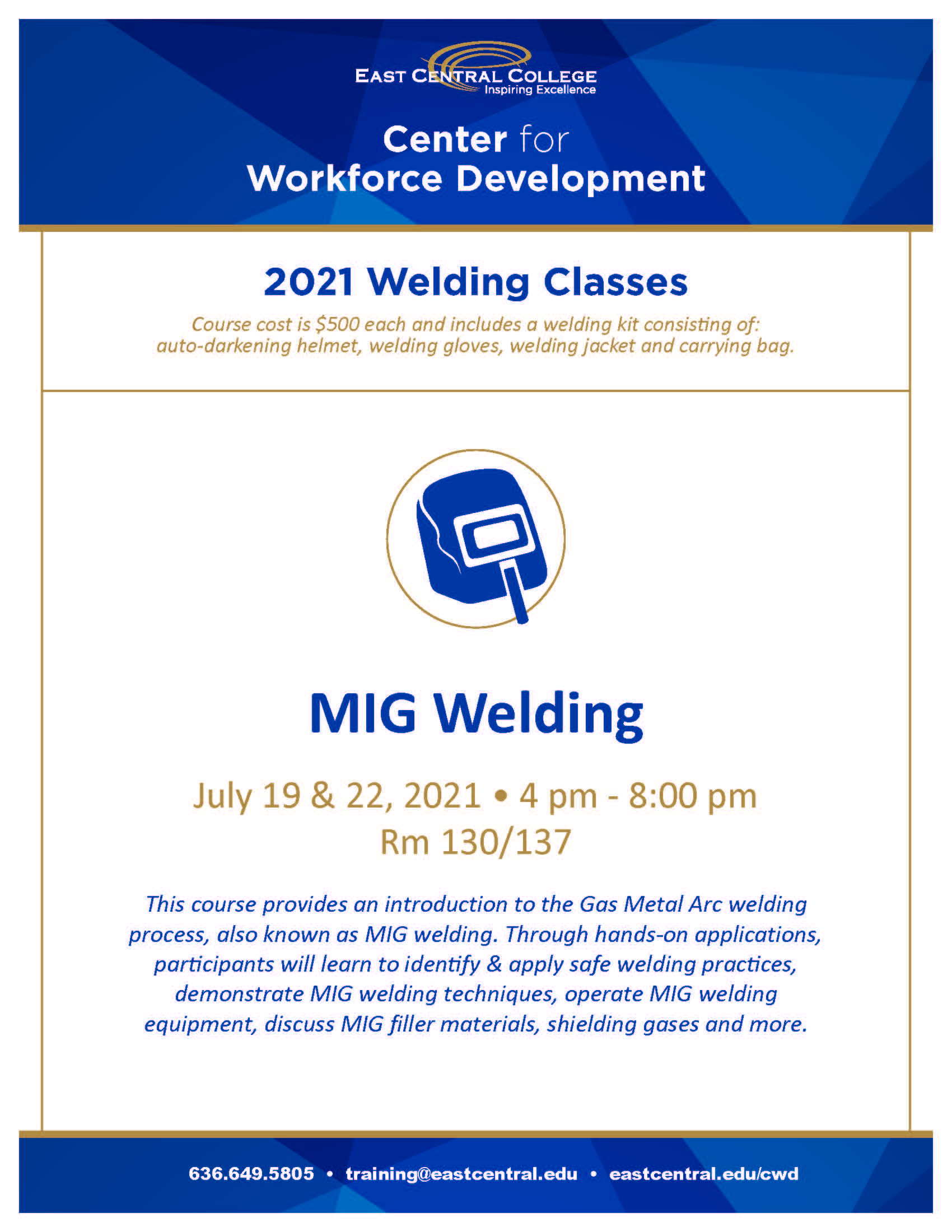 EAST CENTRAL COLLEGE
Inspiring Excellence

Center for
Workforce Development

2021 Welding Classes

Course cost is \$500 each and includes a welding kit consisting of: auto-darkening helmet, welding gloves, welding jacket and carrying bag.

MIG Welding

July 19 & 22, 2021 • 4 pm - 8:00 pm
Rm 130/137

This course provides an introduction to the Gas Metal Arc welding process, also known as MIG welding. Through hands-on applications, participants will learn to identify & apply safe welding practices, demonstrate MIG welding techniques, operate MIG welding equipment, discuss MIG filler materials, shielding gases and more.

636.649.5805 • training@eastcentral.edu • eastcentral.edu/cwd